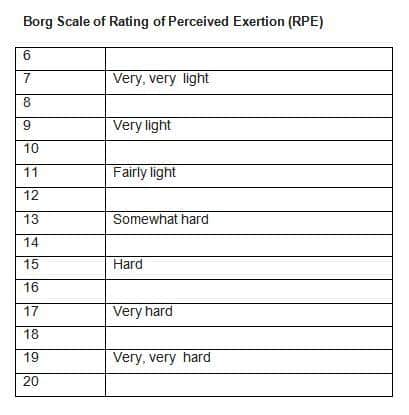 Borg Scale of Rating of Perceived Exertion (RPE)

| 6 |  |
|---|---|
| 7 | Very, very light |
| 8 |  |
| 9 | Very light |
| 10 |  |
| 11 | Fairly light |
| 12 |  |
| 13 | Somewhat hard |
| 14 |  |
| 15 | Hard |
| 16 |  |
| 17 | Very hard |
| 18 |  |
| 19 | Very, very hard |
| 20 |  |